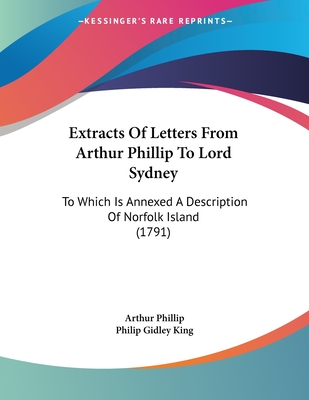 —KESSINGER'S RARE REPRINTS—

Extracts Of Letters From Arthur Phillip To Lord Sydney

To Which Is Annexed A Description Of Norfolk Island (1791)

Arthur Phillip
Philip Gidley King